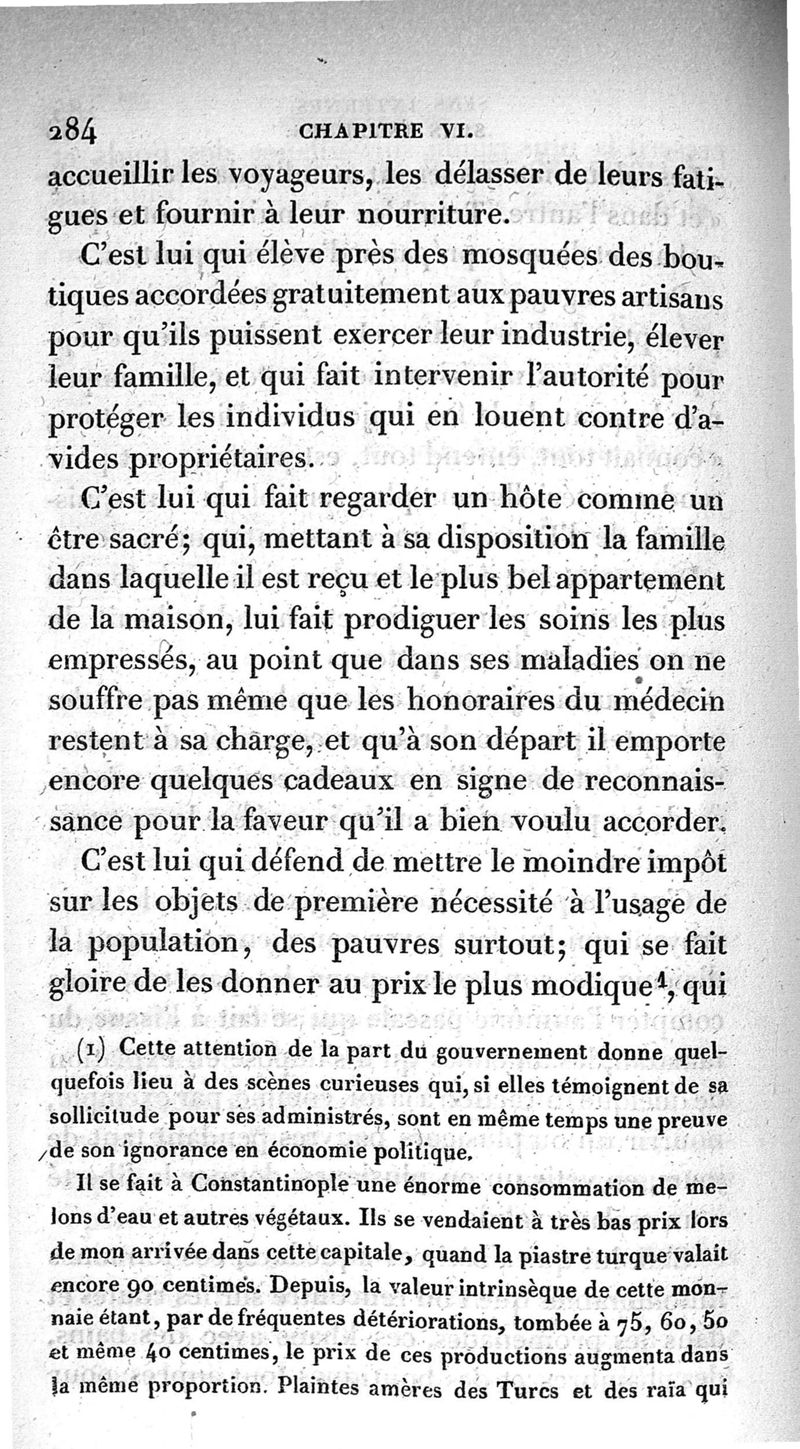 284 CHAPITRE VI.

accueillir les voyageurs, les délasser de leurs fatigues et fournir à leur nourriture.

C'est lui qui élève près des mosquées des boutiques accordées gratuitement aux pauvres artisans pour qu'ils puissent exercer leur industrie, élever leur famille, et qui fait intervenir l'autorité pour protéger les individus qui en louent contre d'avides propriétaires.

C'est lui qui fait regarder un hôte comme un être sacré; qui, mettant à sa disposition la famille dans laquelle il est reçu et le plus bel appartement de la maison, lui fait prodiguer les soins les plus empressés, au point que dans ses maladies on ne souffre pas même que les honoraires du médecin restent à sa charge, et qu'à son départ il emporte encore quelques cadeaux en signe de reconnaissance pour la faveur qu'il a bien voulu accorder.

C'est lui qui défend de mettre le moindre impôt sur les objets de première nécessité à l'usage de la population, des pauvres surtout; qui se fait gloire de les donner au prix le plus modique$^1$, qui

(1) Cette attention de la part du gouvernement donne quelquefois lieu à des scènes curieuses qui, si elles témoignent de sa sollicitude pour ses administrés, sont en même temps une preuve de son ignorance en économie politique.

Il se fait à Constantinople une énorme consommation de melons d'eau et autres végétaux. Ils se vendaient à très bas prix lors de mon arrivée dans cette capitale, quand la piastre turque valait encore 90 centimes. Depuis, la valeur intrinsèque de cette monnaie étant, par de fréquentes détériorations, tombée à 75, 60, 50 et même 40 centimes, le prix de ces productions augmenta dans la même proportion. Plaintes amères des Turcs et des raïa qui